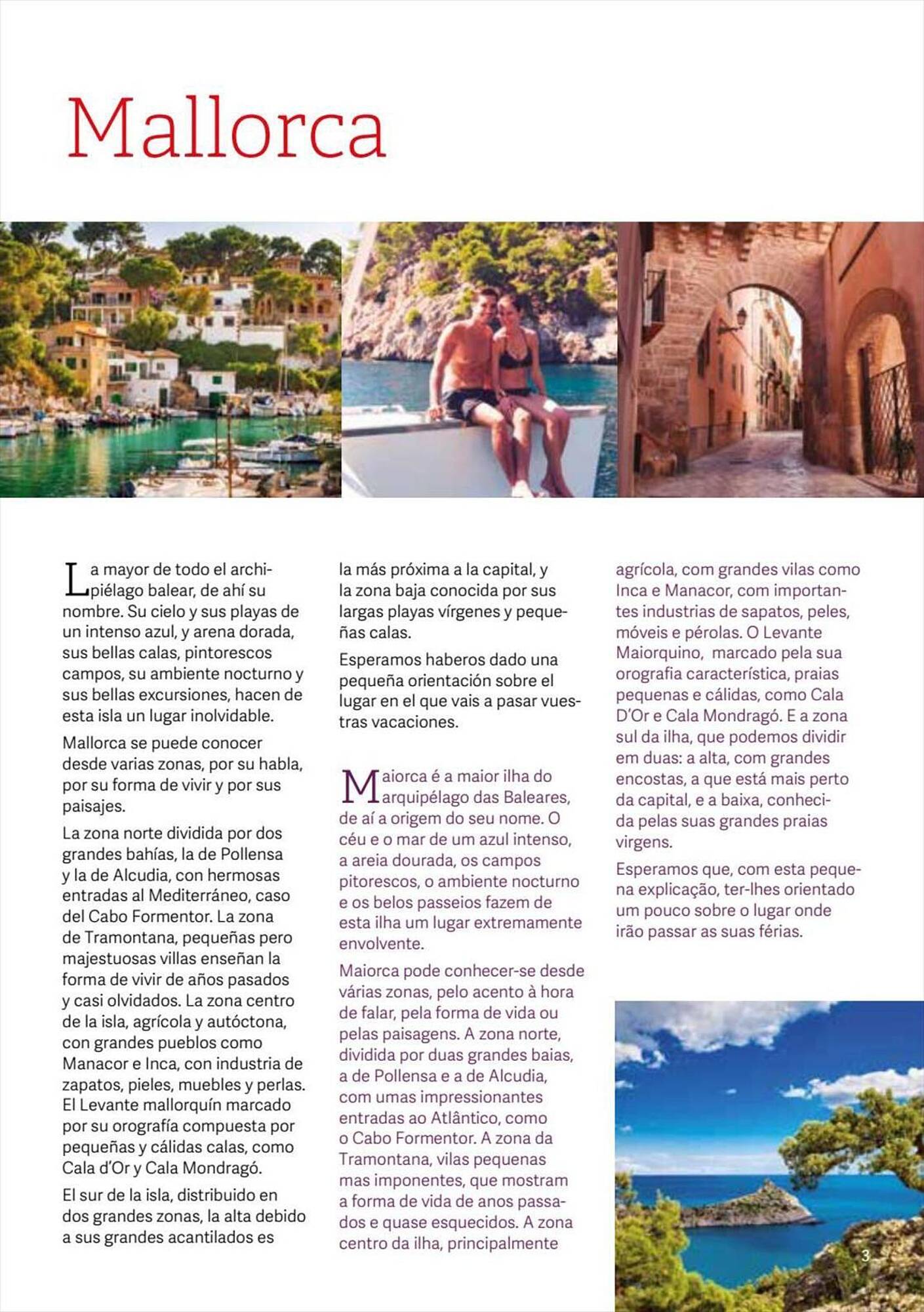 Mallorca

La mayor de todo el archipiélago balear, de ahí su nombre. Su cielo y sus playas de un intenso azul, y arena dorada, sus bellas calas, pintorescos campos, su ambiente nocturno y sus bellas excursiones, hacen de esta isla un lugar inolvidable.

Mallorca se puede conocer desde varias zonas, por su habla, por su forma de vivir y por sus paisajes.

La zona norte dividida por dos grandes bahías, la de Pollensa y la de Alcudia, con hermosas entradas al Mediterráneo, caso del Cabo Formentor. La zona de Tramontana, pequeñas pero majestuosas villas enseñan la forma de vivir de años pasados y casi olvidados. La zona centro de la isla, agrícola y autóctona, con grandes pueblos como Manacor e Inca, con industria de zapatos, pieles, muebles y perlas. El Levante mallorquín marcado por su orografía compuesta por pequeñas y cálidas calas, como Cala d'Or y Cala Mondragó.

El sur de la isla, distribuido en dos grandes zonas, la alta debido a sus grandes acantilados es la más próxima a la capital, y la zona baja conocida por sus largas playas vírgenes y pequeñas calas.

Esperamos haberos dado una pequeña orientación sobre el lugar en el que vais a pasar vuestras vacaciones.

Maiorca é a maior ilha do arquipélago das Baleares, de aí a origem do seu nome. O céu e o mar de um azul intenso, a areia dourada, os campos pitorescos, o ambiente nocturno e os belos passeios fazem de esta ilha um lugar extremamente envolvente.

Maiorca pode conhecer-se desde várias zonas, pelo acento à hora de falar, pela forma de vida ou pelas paisagens. A zona norte, dividida por duas grandes baias, a de Pollensa e a de Alcudia, com umas impressionantes entradas ao Atlântico, como o Cabo Formentor. A zona da Tramontana, vilas pequenas mas imponentes, que mostram a forma de vida de anos passados e quase esquecidos. A zona centro da ilha, principalmente agrícola, com grandes vilas como Inca e Manacor, com importantes industrias de sapatos, peles, móveis e pérolas. O Levante Maiorquino, marcado pela sua orografia característica, praias pequenas e cálidas, como Cala D'Or e Cala Mondragó. E a zona sul da ilha, que podemos dividir em duas: a alta, com grandes encostas, a que está mais perto da capital, e a baixa, conhecida pelas suas grandes praias virgens.

Esperamos que, com esta pequena explicação, ter-lhes orientado um pouco sobre o lugar onde irão passar as suas férias.

3